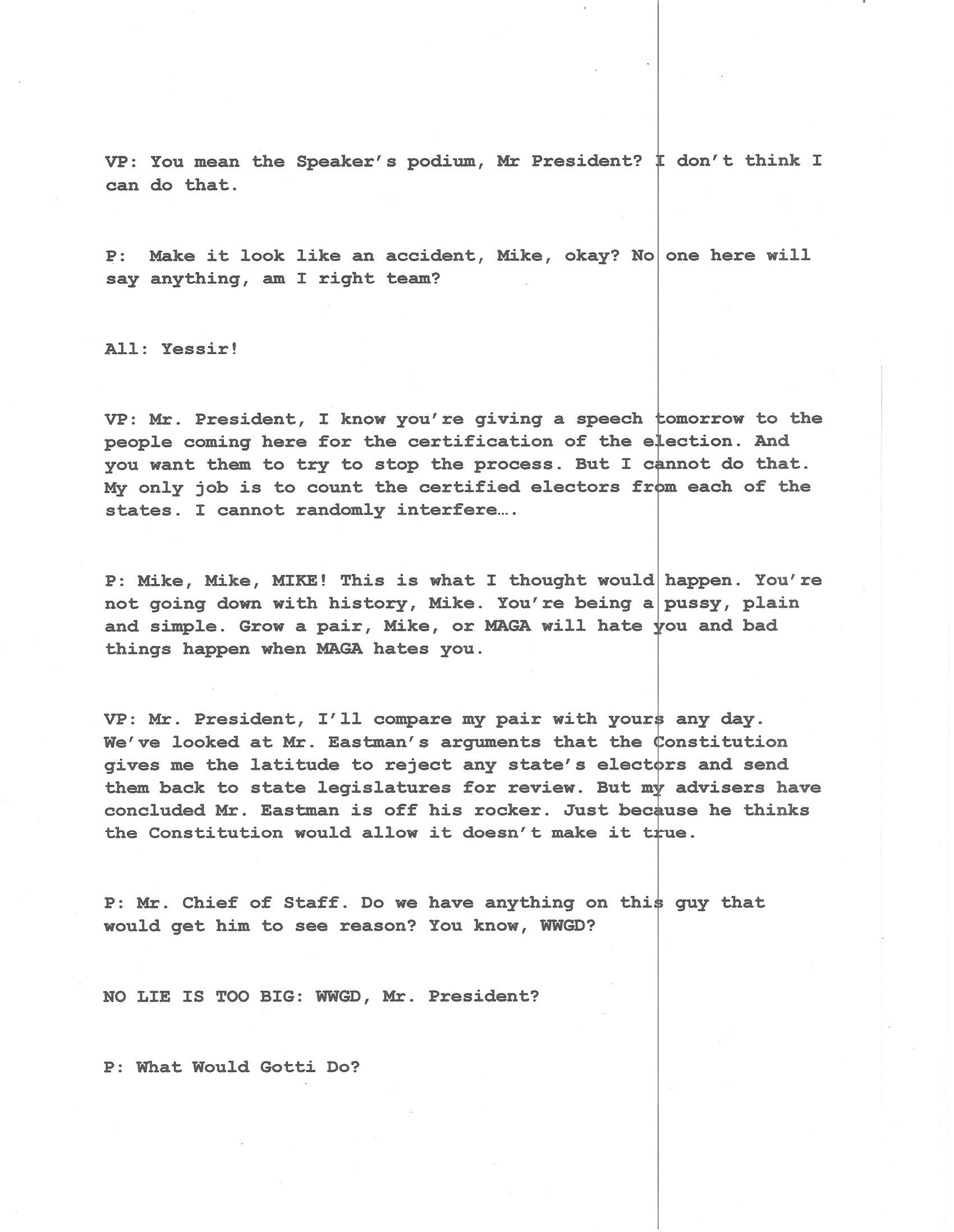 VP: You mean the Speaker's podium, Mr President? I don't think I can do that.

P: Make it look like an accident, Mike, okay? No one here will say anything, am I right team?

All: Yessir!

VP: Mr. President, I know you're giving a speech tomorrow to the people coming here for the certification of the election. And you want them to try to stop the process. But I cannot do that. My only job is to count the certified electors from each of the states. I cannot randomly interfere….

P: Mike, Mike, MIKE! This is what I thought would happen. You're not going down with history, Mike. You're being a pussy, plain and simple. Grow a pair, Mike, or MAGA will hate you and bad things happen when MAGA hates you.

VP: Mr. President, I'll compare my pair with yours any day. We've looked at Mr. Eastman's arguments that the Constitution gives me the latitude to reject any state's electors and send them back to state legislatures for review. But my advisers have concluded Mr. Eastman is off his rocker. Just because he thinks the Constitution would allow it doesn't make it true.

P: Mr. Chief of Staff. Do we have anything on this guy that would get him to see reason? You know, WWGD?

NO LIE IS TOO BIG: WWGD, Mr. President?

P: What Would Gotti Do?